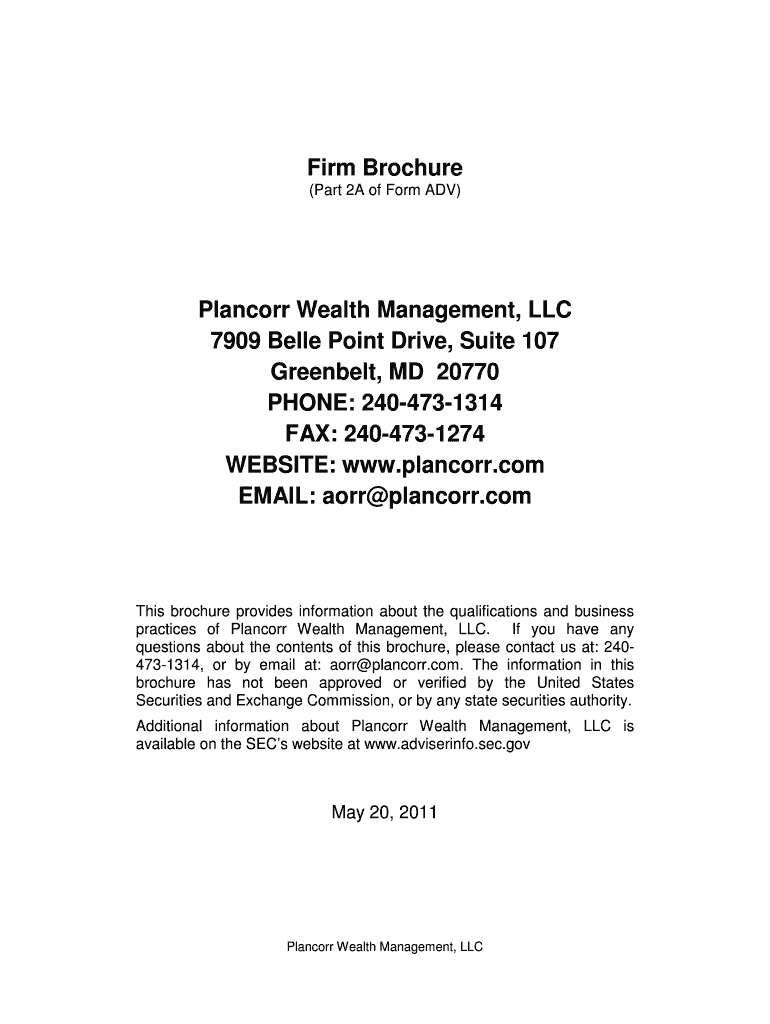 Firm Brochure
(Part 2A of Form ADV)

Plancorr Wealth Management, LLC
7909 Belle Point Drive, Suite 107
Greenbelt, MD 20770
PHONE: 240-473-1314
FAX: 240-473-1274
WEBSITE: www.plancorr.com
EMAIL: aorr@plancorr.com

This brochure provides information about the qualifications and business practices of Plancorr Wealth Management, LLC. If you have any questions about the contents of this brochure, please contact us at: 240-473-1314, or by email at: aorr@plancorr.com. The information in this brochure has not been approved or verified by the United States Securities and Exchange Commission, or by any state securities authority.

Additional information about Plancorr Wealth Management, LLC is available on the SEC's website at www.adviserinfo.sec.gov

May 20, 2011

Plancorr Wealth Management, LLC